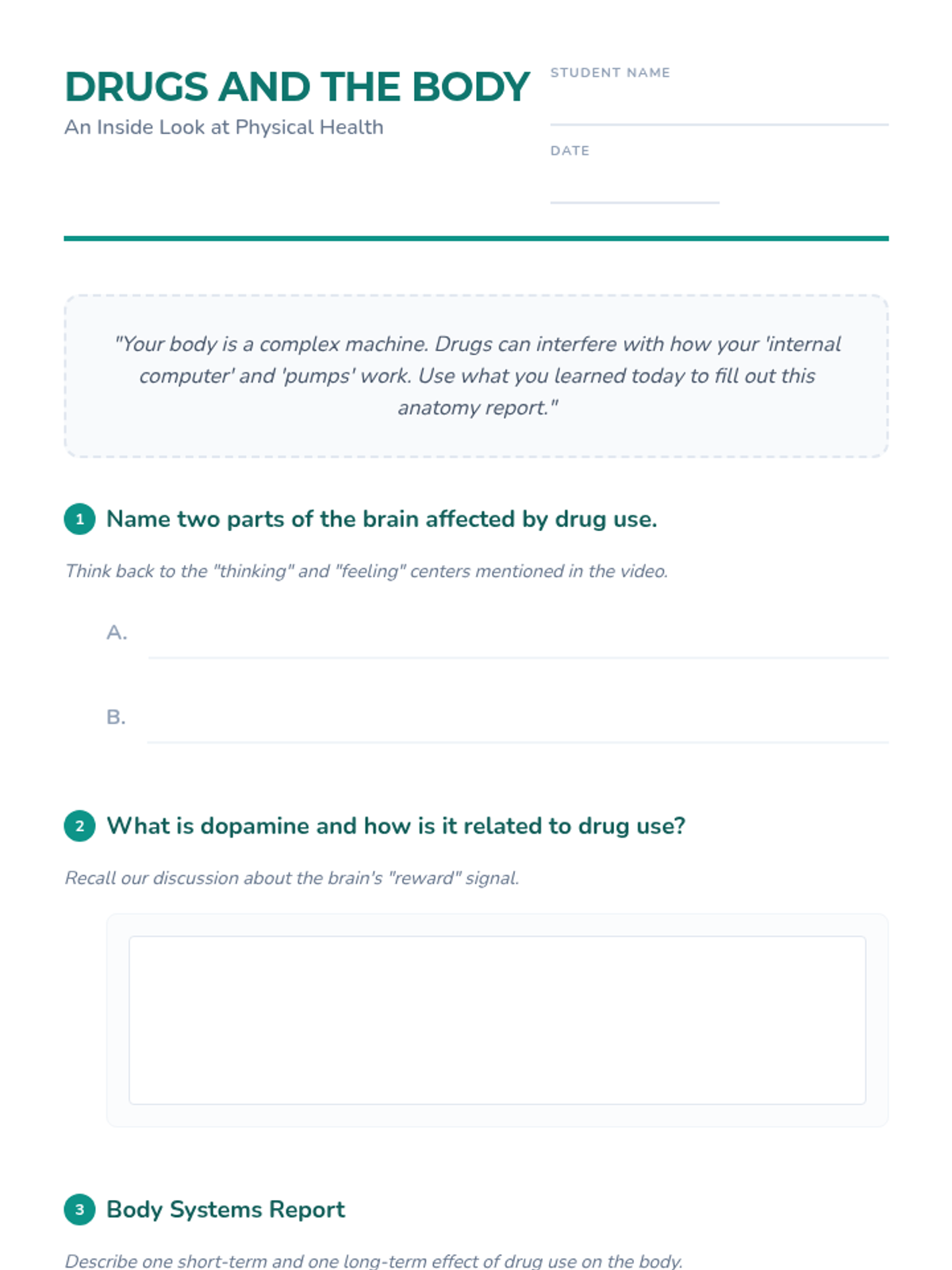 DRUGS AND THE BODY
An Inside Look at Physical Health

STUDENT NAME

DATE

"Your body is a complex machine. Drugs can interfere with how your 'internal computer' and 'pumps' work. Use what you learned today to fill out this anatomy report."

1 Name two parts of the brain affected by drug use.

Think back to the "thinking" and "feeling" centers mentioned in the video.

A.

B.

2 What is dopamine and how is it related to drug use?

Recall our discussion about the brain's "reward" signal.

3 Body Systems Report

Describe one short-term and one long-term effect of drug use on the body.